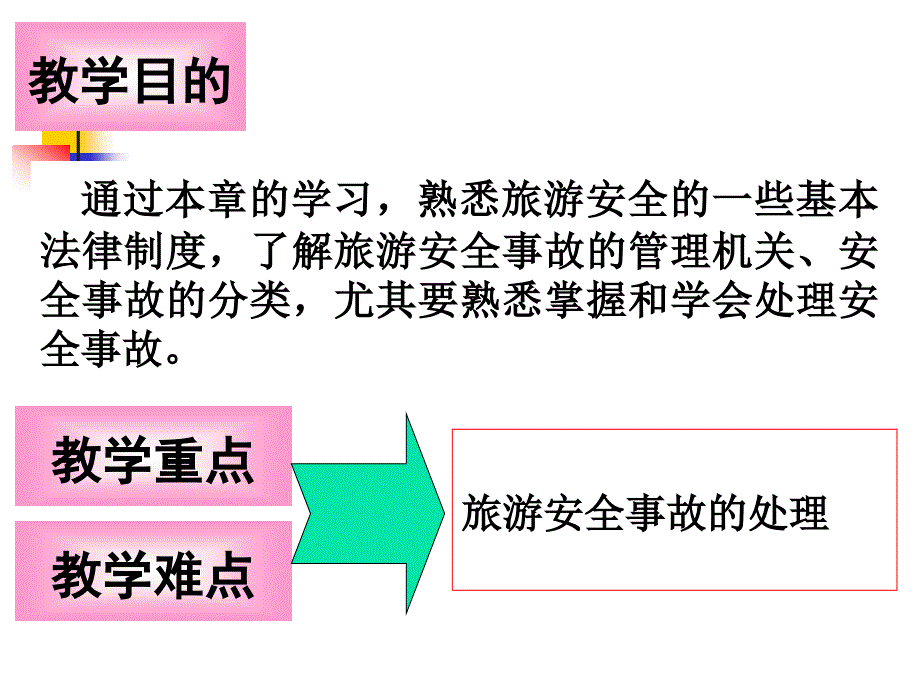 教学目的

通过本章的学习，熟悉旅游安全的一些基本法律制度，了解旅游安全事故的管理机关、安全事故的分类，尤其要熟悉掌握和学会处理安全事故。

教学重点

教学难点

旅游安全事故的处理